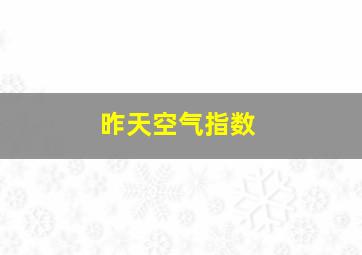 昨天空气指数